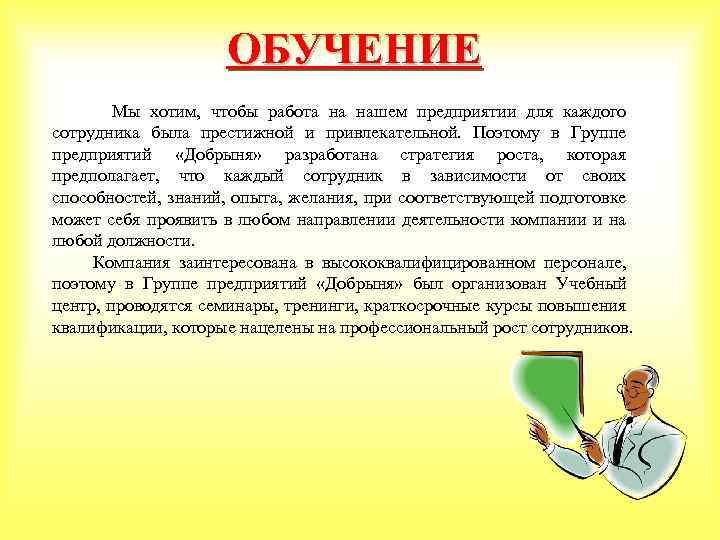 ОБУЧЕНИЕ

Мы хотим, чтобы работа на нашем предприятии для каждого сотрудника была престижной и привлекательной. Поэтому в Группе предприятий «Добрыня» разработана стратегия роста, которая предполагает, что каждый сотрудник в зависимости от своих способностей, знаний, опыта, желания, при соответствующей подготовке может себя проявить в любом направлении деятельности компании и на любой должности.

Компания заинтересована в высококвалифицированном персонале, поэтому в Группе предприятий «Добрыня» был организован Учебный центр, проводятся семинары, тренинги, краткосрочные курсы повышения квалификации, которые нацелены на профессиональный рост сотрудников.